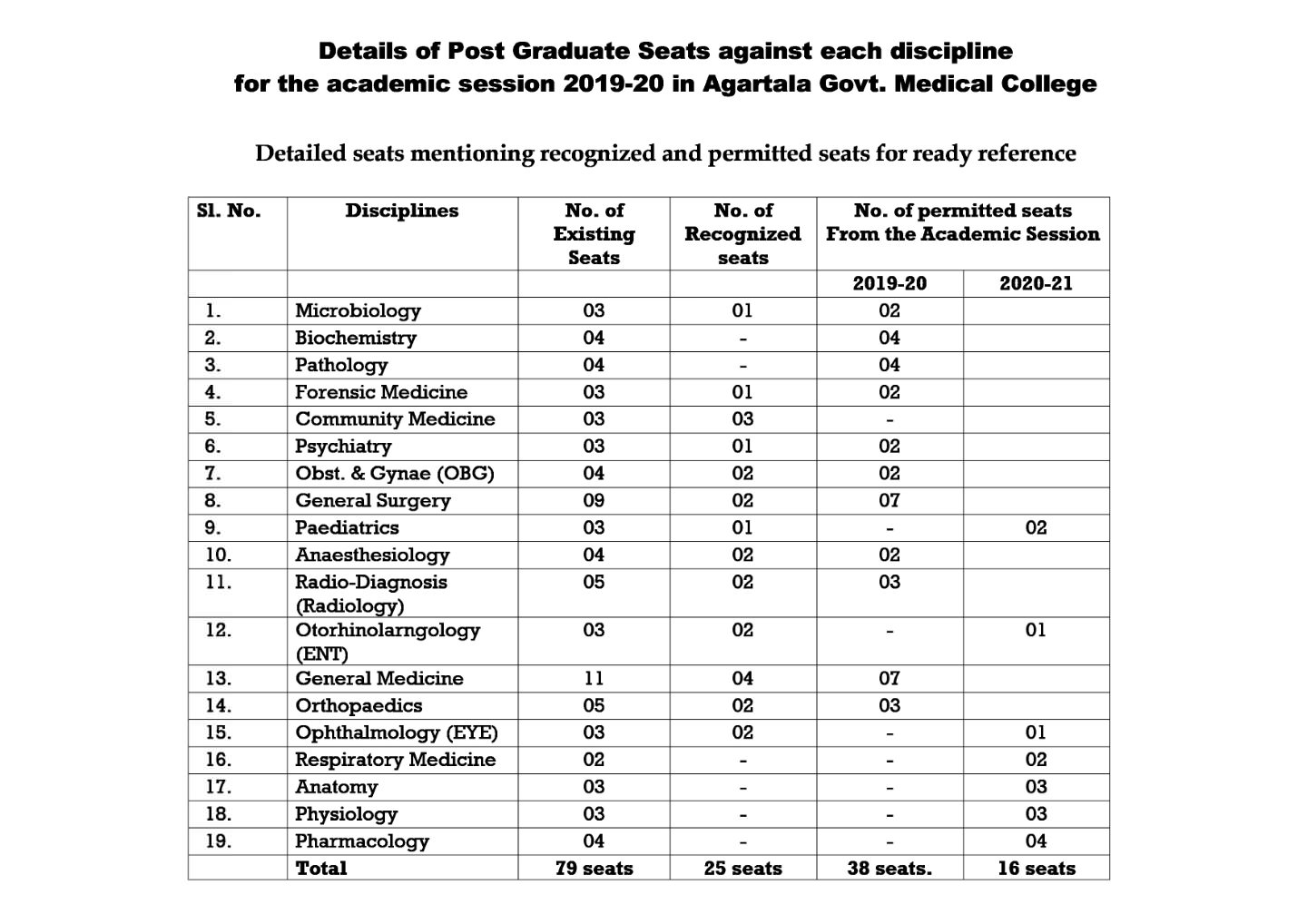 Details of Post Graduate Seats against each discipline for the academic session 2019-20 in Agartala Govt. Medical College

Detailed seats mentioning recognized and permitted seats for ready reference

| Sl. No. | Disciplines | No. of Existing Seats | No. of Recognized seats | No. of permitted seats From the Academic Session | |
|---|---|---|---|---|---|
| | | | | 2019-20 | 2020-21 |
| 1. | Microbiology | 03 | 01 | 02 | |
| 2. | Biochemistry | 04 | - | 04 | |
| 3. | Pathology | 04 | - | 04 | |
| 4. | Forensic Medicine | 03 | 01 | 02 | |
| 5. | Community Medicine | 03 | 03 | - | |
| 6. | Psychiatry | 03 | 01 | 02 | |
| 7. | Obst. & Gynae (OBG) | 04 | 02 | 02 | |
| 8. | General Surgery | 09 | 02 | 07 | |
| 9. | Paediatrics | 03 | 01 | - | 02 |
| 10. | Anaesthesiology | 04 | 02 | 02 | |
| 11. | Radio-Diagnosis (Radiology) | 05 | 02 | 03 | |
| 12. | Otorhinolarngology (ENT) | 03 | 02 | - | 01 |
| 13. | General Medicine | 11 | 04 | 07 | |
| 14. | Orthopaedics | 05 | 02 | 03 | |
| 15. | Ophthalmology (EYE) | 03 | 02 | - | 01 |
| 16. | Respiratory Medicine | 02 | - | - | 02 |
| 17. | Anatomy | 03 | - | - | 03 |
| 18. | Physiology | 03 | - | - | 03 |
| 19. | Pharmacology | 04 | - | - | 04 |
| | Total | 79 seats | 25 seats | 38 seats. | 16 seats |